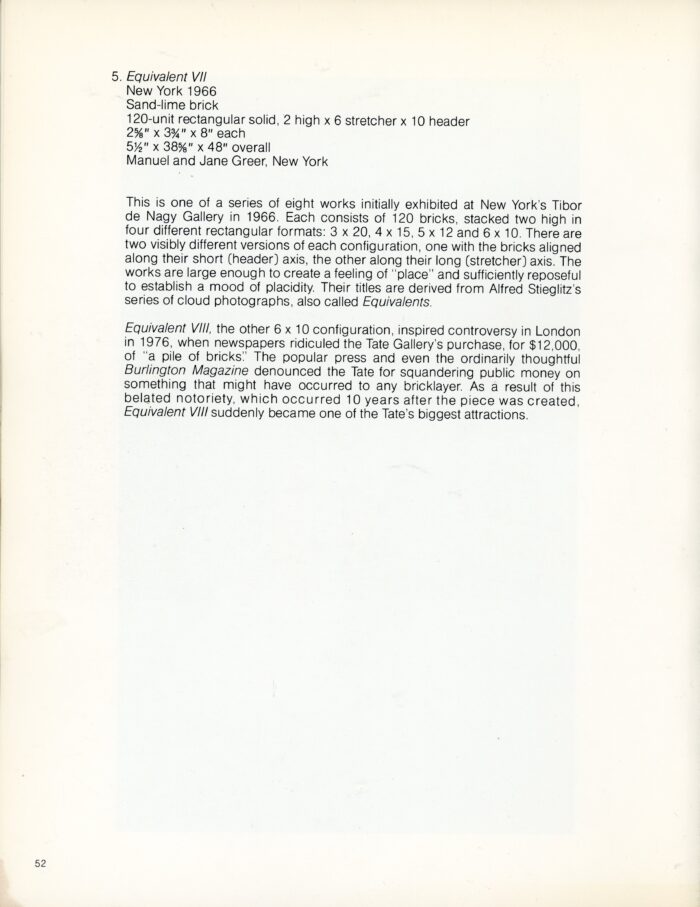 5. Equivalent VII
New York 1966
Sand-lime brick
120-unit rectangular solid, 2 high x 6 stretcher x 10 header
2⅝" x 3¾" x 8" each
5½" x 38⅝" x 48" overall
Manuel and Jane Greer, New York

This is one of a series of eight works initially exhibited at New York's Tibor de Nagy Gallery in 1966. Each consists of 120 bricks, stacked two high in four different rectangular formats: 3 x 20, 4 x 15, 5 x 12 and 6 x 10. There are two visibly different versions of each configuration, one with the bricks aligned along their short (header) axis, the other along their long (stretcher) axis. The works are large enough to create a feeling of "place" and sufficiently reposeful to establish a mood of placidity. Their titles are derived from Alfred Stieglitz's series of cloud photographs, also called Equivalents.

Equivalent VIII, the other 6 x 10 configuration, inspired controversy in London in 1976, when newspapers ridiculed the Tate Gallery's purchase, for $12,000, of "a pile of bricks." The popular press and even the ordinarily thoughtful Burlington Magazine denounced the Tate for squandering public money on something that might have occurred to any bricklayer. As a result of this belated notoriety, which occurred 10 years after the piece was created, Equivalent VIII suddenly became one of the Tate's biggest attractions.

52